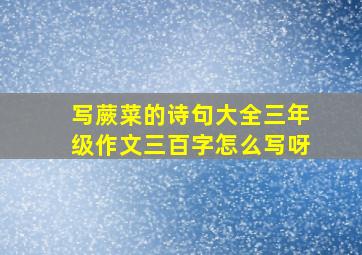 写蕨菜的诗句大全三年级作文三百字怎么写呀